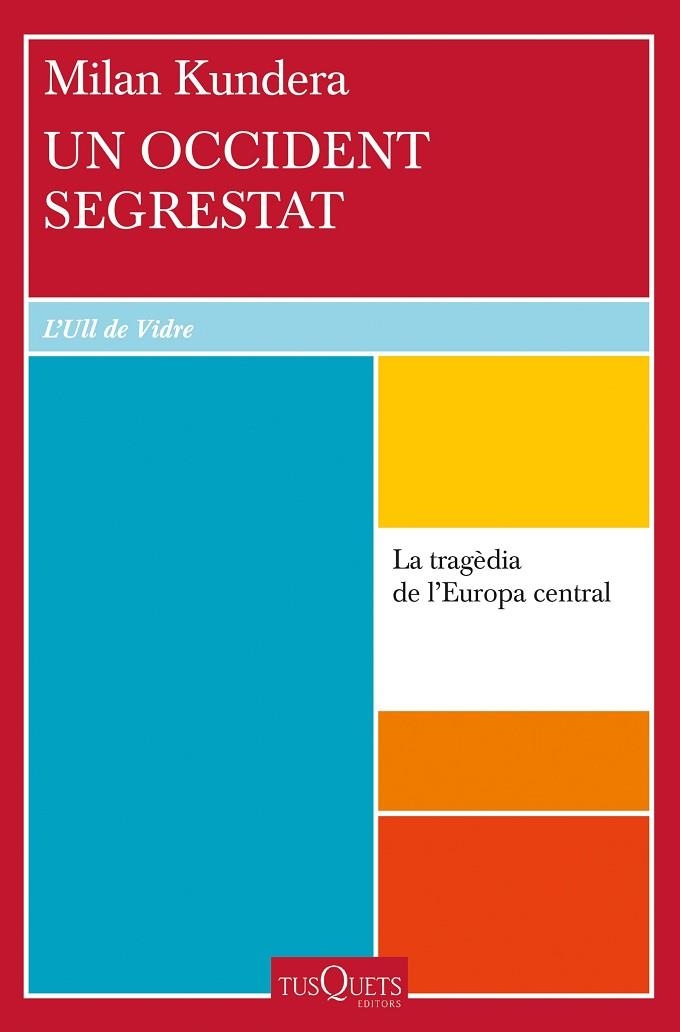 Milan Kundera

UN OCCIDENT SEGRESTAT

L'Ull de Vidre

La tragèdia de l'Europa central

TUSQUETS EDITORS